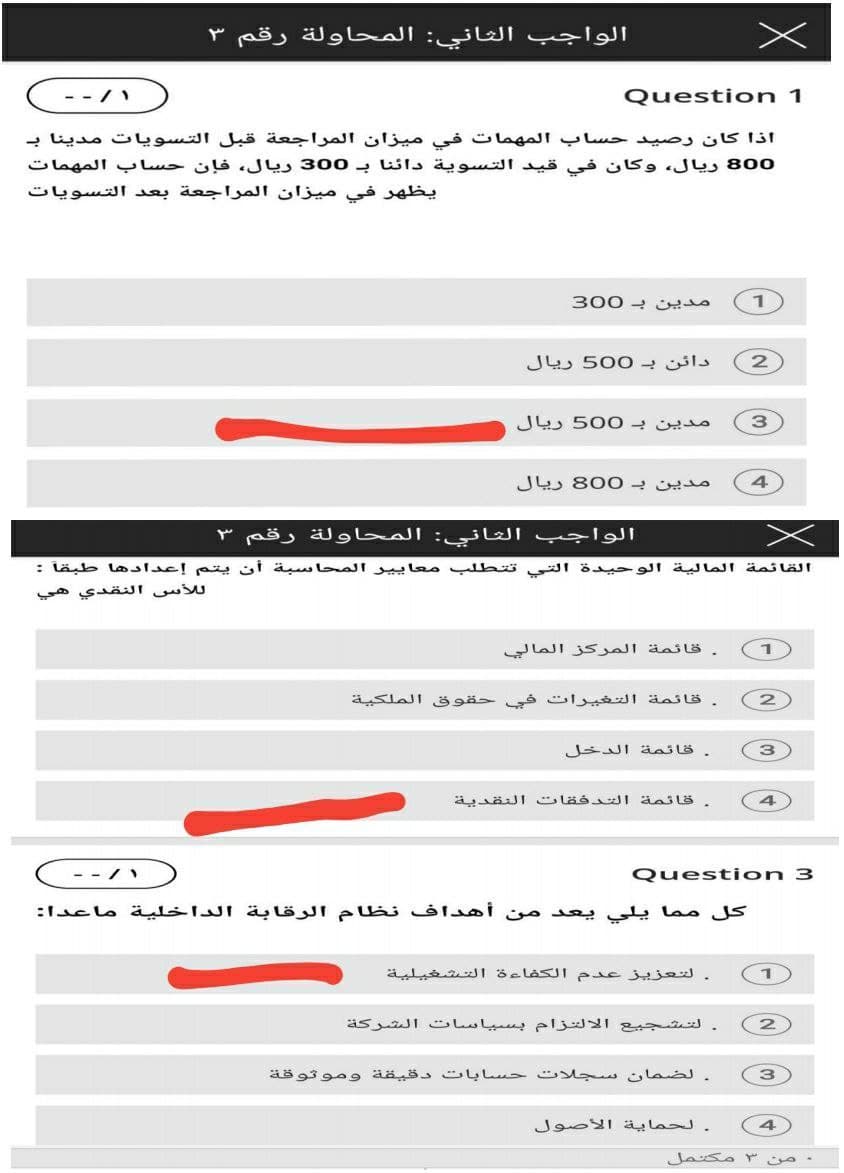 الواجب الثاني: المحاولة رقم ٣

--/١

Question 1

اذا كان رصيد حساب المهمات في ميزان المراجعة قبل التسويات مدينا بـ 800 ريال، وكان في قيد التسوية دائنا بـ 300 ريال، فإن حساب المهمات يظهر في ميزان المراجعة بعد التسويات

1 مدين بـ 300

2 دائن بـ 500 ريال

3 مدين بـ 500 ريال

4 مدين بـ 800 ريال

الواجب الثاني: المحاولة رقم ٣

القائمة المالية الوحيدة التي تتطلب معايير المحاسبة أن يتم إعدادها طبقاً : للأس النقدي هي

1 . قائمة المركز المالي

2 . قائمة التغيرات في حقوق الملكية

3 . قائمة الدخل

4 . قائمة التدفقات النقدية

--/١

Question 3

كل مما يلي يعد من أهداف نظام الرقابة الداخلية ماعدا:

1 . لتعزيز عدم الكفاءة التشغيلية

2 . لتشجيع الالتزام بسياسات الشركة

3 . لضمان سجلات حسابات دقيقة وموثوقة

4 . لحماية الأصول

٠ من ٣ مكتمل